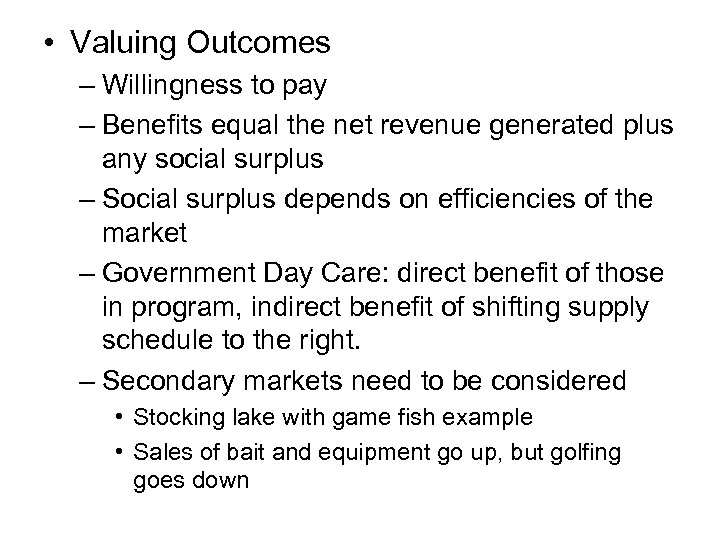 • Valuing Outcomes
– Willingness to pay
– Benefits equal the net revenue generated plus any social surplus
– Social surplus depends on efficiencies of the market
– Government Day Care: direct benefit of those in program, indirect benefit of shifting supply schedule to the right.
– Secondary markets need to be considered
• Stocking lake with game fish example
• Sales of bait and equipment go up, but golfing goes down